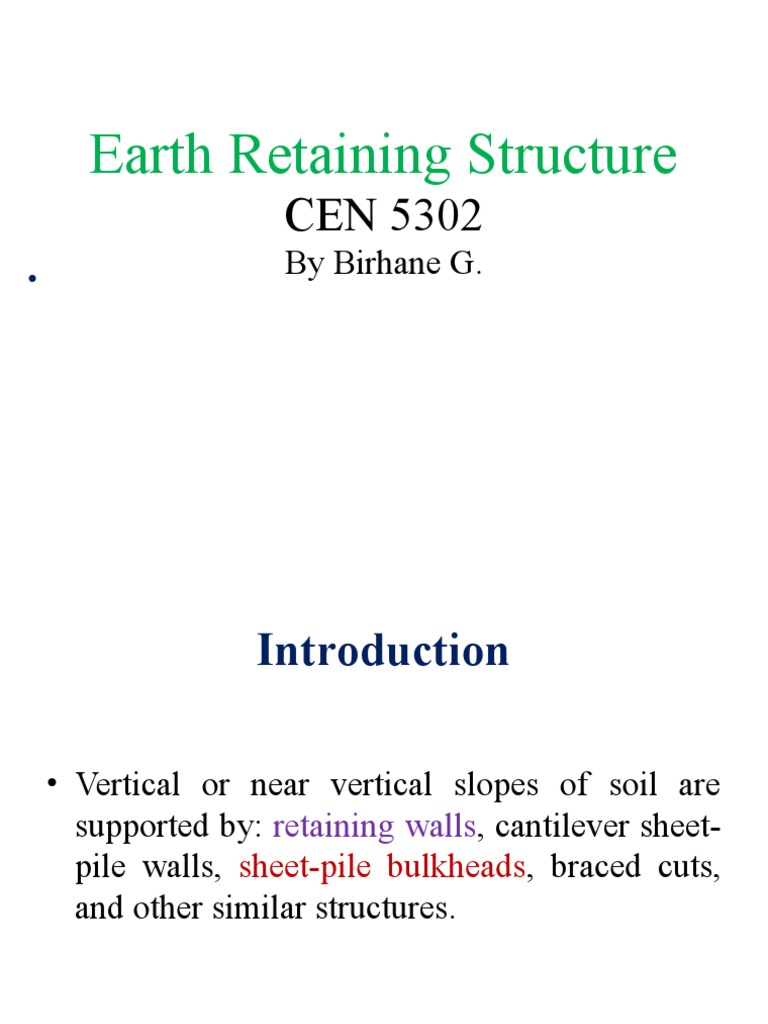 Earth Retaining Structure

CEN 5302

By Birhane G.

•

Introduction

• Vertical or near vertical slopes of soil are supported by: retaining walls, cantilever sheet-pile walls, sheet-pile bulkheads, braced cuts, and other similar structures.